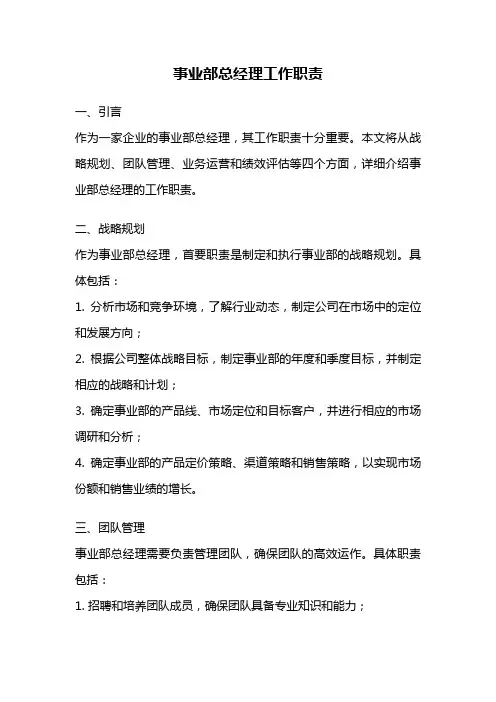 事业部总经理工作职责

一、引言

作为一家企业的事业部总经理，其工作职责十分重要。本文将从战略规划、团队管理、业务运营和绩效评估等四个方面，详细介绍事业部总经理的工作职责。

二、战略规划

作为事业部总经理，首要职责是制定和执行事业部的战略规划。具体包括：

1. 分析市场和竞争环境，了解行业动态，制定公司在市场中的定位和发展方向；

2. 根据公司整体战略目标，制定事业部的年度和季度目标，并制定相应的战略和计划；

3. 确定事业部的产品线、市场定位和目标客户，并进行相应的市场调研和分析；

4. 确定事业部的产品定价策略、渠道策略和销售策略，以实现市场份额和销售业绩的增长。

三、团队管理

事业部总经理需要负责管理团队，确保团队的高效运作。具体职责包括：

1. 招聘和培养团队成员，确保团队具备专业知识和能力；